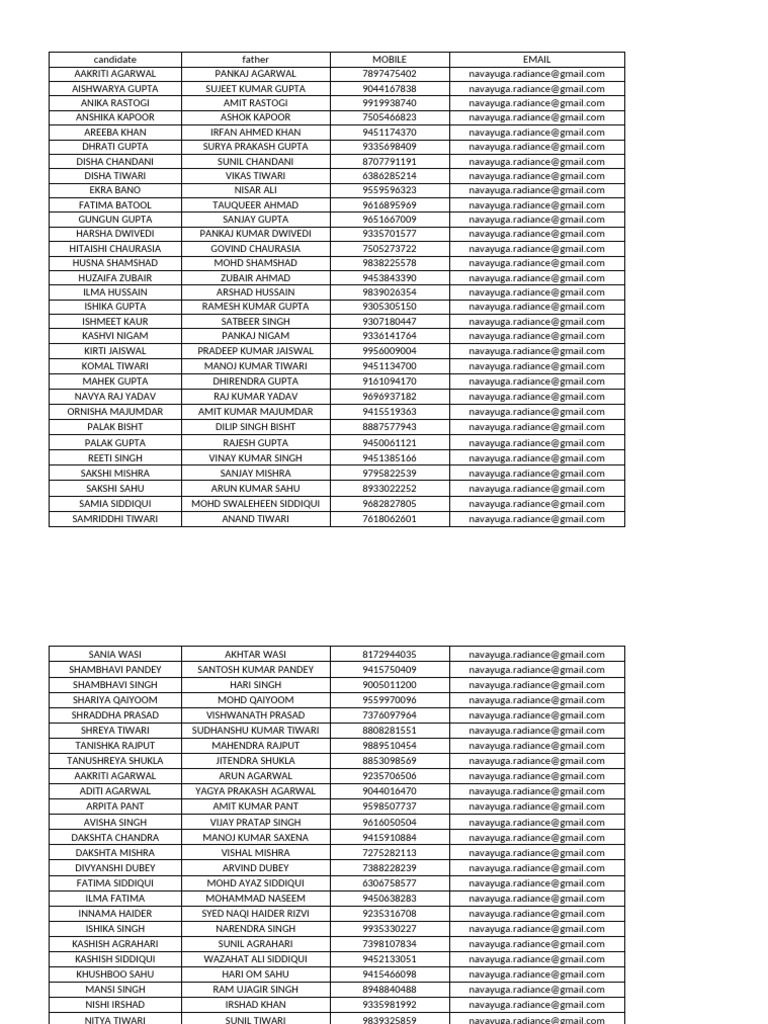 | candidate | father | MOBILE | EMAIL |
|---|---|---|---|
| AAKRITI AGARWAL | PANKAJ AGARWAL | 7897475402 | navayuga.radiance@gmail.com |
| AISHWARYA GUPTA | SUJEET KUMAR GUPTA | 9044167838 | navayuga.radiance@gmail.com |
| ANIKA RASTOGI | AMIT RASTOGI | 9919938740 | navayuga.radiance@gmail.com |
| ANSHIKA KAPOOR | ASHOK KAPOOR | 7505466823 | navayuga.radiance@gmail.com |
| AREEBA KHAN | IRFAN AHMED KHAN | 9451174370 | navayuga.radiance@gmail.com |
| DHRATI GUPTA | SURYA PRAKASH GUPTA | 9335698409 | navayuga.radiance@gmail.com |
| DISHA CHANDANI | SUNIL CHANDANI | 8707791191 | navayuga.radiance@gmail.com |
| DISHA TIWARI | VIKAS TIWARI | 6386285214 | navayuga.radiance@gmail.com |
| EKRA BANO | NISAR ALI | 9559596323 | navayuga.radiance@gmail.com |
| FATIMA BATOOL | TAUQUEER AHMAD | 9616895969 | navayuga.radiance@gmail.com |
| GUNGUN GUPTA | SANJAY GUPTA | 9651667009 | navayuga.radiance@gmail.com |
| HARSHA DWIVEDI | PANKAJ KUMAR DWIVEDI | 9335701577 | navayuga.radiance@gmail.com |
| HITAISHI CHAURASIA | GOVIND CHAURASIA | 7505273722 | navayuga.radiance@gmail.com |
| HUSNA SHAMSHAD | MOHD SHAMSHAD | 9838225578 | navayuga.radiance@gmail.com |
| HUZAIFA ZUBAIR | ZUBAIR AHMAD | 9453843390 | navayuga.radiance@gmail.com |
| ILMA HUSSAIN | ARSHAD HUSSAIN | 9839026354 | navayuga.radiance@gmail.com |
| ISHIKA GUPTA | RAMESH KUMAR GUPTA | 9305305150 | navayuga.radiance@gmail.com |
| ISHMEET KAUR | SATBEER SINGH | 9307180447 | navayuga.radiance@gmail.com |
| KASHVI NIGAM | PANKAJ NIGAM | 9336141764 | navayuga.radiance@gmail.com |
| KIRTI JAISWAL | PRADEEP KUMAR JAISWAL | 9956009004 | navayuga.radiance@gmail.com |
| KOMAL TIWARI | MANOJ KUMAR TIWARI | 9451134700 | navayuga.radiance@gmail.com |
| MAHEK GUPTA | DHIRENDRA GUPTA | 9161094170 | navayuga.radiance@gmail.com |
| NAVYA RAJ YADAV | RAJ KUMAR YADAV | 9696937182 | navayuga.radiance@gmail.com |
| ORNISHA MAJUMDAR | AMIT KUMAR MAJUMDAR | 9415519363 | navayuga.radiance@gmail.com |
| PALAK BISHT | DILIP SINGH BISHT | 8887577943 | navayuga.radiance@gmail.com |
| PALAK GUPTA | RAJESH GUPTA | 9450061121 | navayuga.radiance@gmail.com |
| REETI SINGH | VINAY KUMAR SINGH | 9451385166 | navayuga.radiance@gmail.com |
| SAKSHI MISHRA | SANJAY MISHRA | 9795822539 | navayuga.radiance@gmail.com |
| SAKSHI SAHU | ARUN KUMAR SAHU | 8933022252 | navayuga.radiance@gmail.com |
| SAMIA SIDDIQUI | MOHD SWALEHEEN SIDDIQUI | 9682827805 | navayuga.radiance@gmail.com |
| SAMRIDDHI TIWARI | ANAND TIWARI | 7618062601 | navayuga.radiance@gmail.com |

| | | | |
|---|---|---|---|
| SANIA WASI | AKHTAR WASI | 8172944035 | navayuga.radiance@gmail.com |
| SHAMBHAVI PANDEY | SANTOSH KUMAR PANDEY | 9415750409 | navayuga.radiance@gmail.com |
| SHAMBHAVI SINGH | HARI SINGH | 9005011200 | navayuga.radiance@gmail.com |
| SHARIYA QAIYOOM | MOHD QAIYOOM | 9559970096 | navayuga.radiance@gmail.com |
| SHRADDHA PRASAD | VISHWANATH PRASAD | 7376097964 | navayuga.radiance@gmail.com |
| SHREYA TIWARI | SUDHANSHU KUMAR TIWARI | 8808281551 | navayuga.radiance@gmail.com |
| TANISHKA RAJPUT | MAHENDRA RAJPUT | 9889510454 | navayuga.radiance@gmail.com |
| TANUSHREYA SHUKLA | JITENDRA SHUKLA | 8853098569 | navayuga.radiance@gmail.com |
| AAKRITI AGARWAL | ARUN AGARWAL | 9235706506 | navayuga.radiance@gmail.com |
| ADITI AGARWAL | YAGYA PRAKASH AGARWAL | 9044016470 | navayuga.radiance@gmail.com |
| ARPITA PANT | AMIT KUMAR PANT | 9598507737 | navayuga.radiance@gmail.com |
| AVISHA SINGH | VIJAY PRATAP SINGH | 9616050504 | navayuga.radiance@gmail.com |
| DAKSHTA CHANDRA | MANOJ KUMAR SAXENA | 9415910884 | navayuga.radiance@gmail.com |
| DAKSHTA MISHRA | VISHAL MISHRA | 7275282113 | navayuga.radiance@gmail.com |
| DIVYANSHI DUBEY | ARVIND DUBEY | 7388228239 | navayuga.radiance@gmail.com |
| FATIMA SIDDIQUI | MOHD AYAZ SIDDIQUI | 6306758577 | navayuga.radiance@gmail.com |
| ILMA FATIMA | MOHAMMAD NASEEM | 9450638283 | navayuga.radiance@gmail.com |
| INNAMA HAIDER | SYED NAQI HAIDER RIZVI | 9235316708 | navayuga.radiance@gmail.com |
| ISHIKA SINGH | NARENDRA SINGH | 9935330227 | navayuga.radiance@gmail.com |
| KASHISH AGRAHARI | SUNIL AGRAHARI | 7398107834 | navayuga.radiance@gmail.com |
| KASHISH SIDDIQUI | WAZAHAT ALI SIDDIQUI | 9452133051 | navayuga.radiance@gmail.com |
| KHUSHBOO SAHU | HARI OM SAHU | 9415466098 | navayuga.radiance@gmail.com |
| MANSI SINGH | RAM UJAGIR SINGH | 8948840488 | navayuga.radiance@gmail.com |
| NISHI IRSHAD | IRSHAD KHAN | 9335981992 | navayuga.radiance@gmail.com |
| NITYA TIWARI | SUNIL TIWARI | 9839325859 | navayuga.radiance@gmail.com |